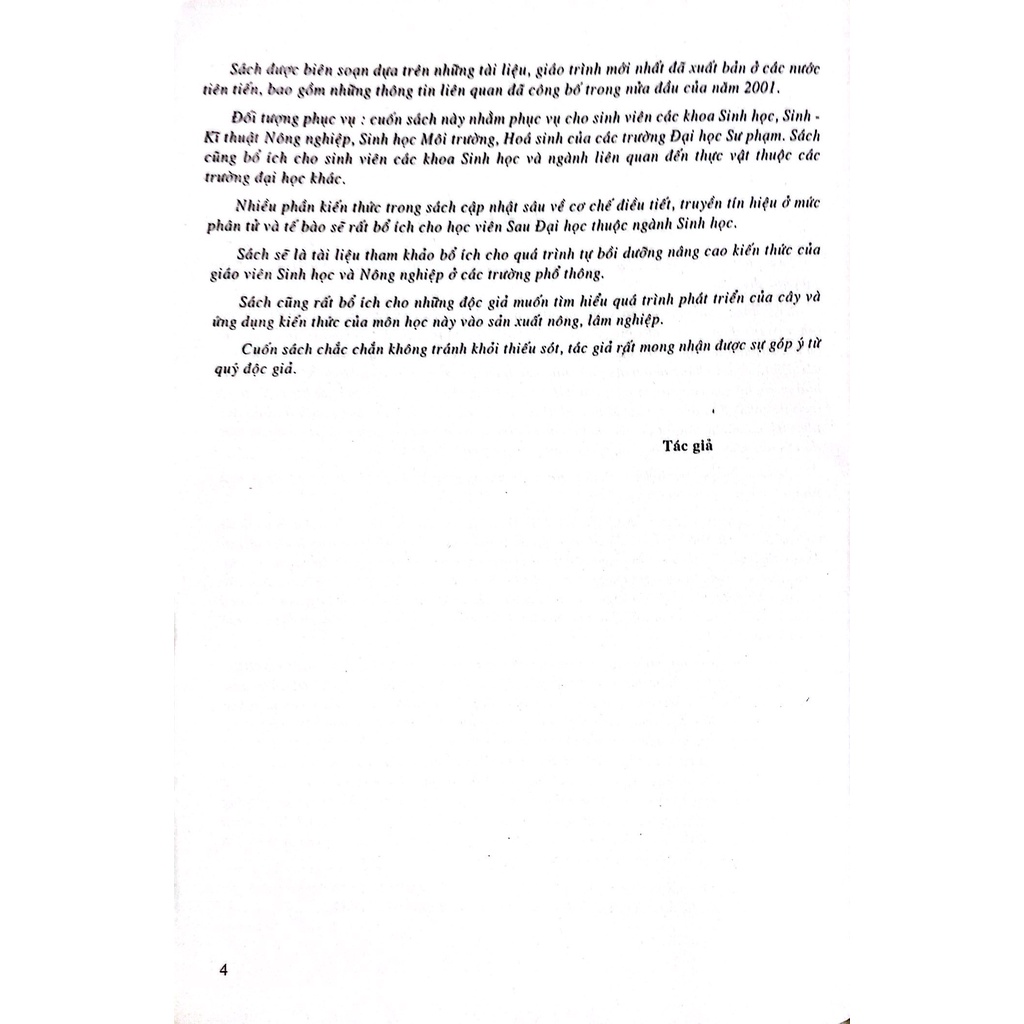 Sách được biên soạn dựa trên những tài liệu, giáo trình mới nhất đã xuất bản ở các nước tiên tiến, bao gồm những thông tin liên quan đã công bố trong nửa đầu của năm 2001.

Đối tượng phục vụ : cuốn sách này nhằm phục vụ cho sinh viên các khoa Sinh học, Sinh - Kĩ thuật Nông nghiệp, Sinh học Môi trường, Hoá sinh của các trường Đại học Sư phạm. Sách cũng bổ ích cho sinh viên các khoa Sinh học và ngành liên quan đến thực vật thuộc các trường đại học khác.

Nhiều phần kiến thức trong sách cập nhật sâu về cơ chế điều tiết, truyền tín hiệu ở mức phân tử và tế bào sẽ rất bổ ích cho học viên Sau Đại học thuộc ngành Sinh học.

Sách sẽ là tài liệu tham khảo bổ ích cho quá trình tự bồi dưỡng nâng cao kiến thức của giáo viên Sinh học và Nông nghiệp ở các trường phổ thông.

Sách cũng rất bổ ích cho những độc giả muốn tìm hiểu quá trình phát triển của cây và ứng dụng kiến thức của môn học này vào sản xuất nông, lâm nghiệp.

Cuốn sách chắc chắn không tránh khỏi thiếu sót, tác giả rất mong nhận được sự góp ý từ quý độc giả.

Tác giả

4